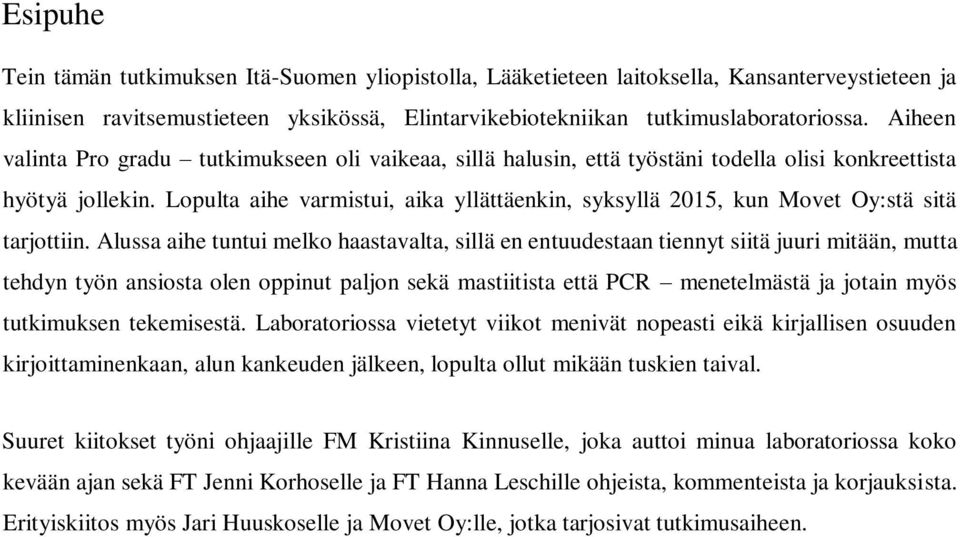 Esipuhe

Tein tämän tutkimuksen Itä-Suomen yliopistolla, Lääketieteen laitoksella, Kansanterveystieteen ja kliinisen ravitsemustieteen yksikössä, Elintarvikebiotekniikan tutkimuslaboratoriossa. Aiheen valinta Pro gradu – tutkimukseen oli vaikeaa, sillä halusin, että työstäni todella olisi konkreettista hyötyä jollekin. Lopulta aihe varmistui, aika yllättäenkin, syksyllä 2015, kun Movet Oy:stä sitä tarjottiin. Alussa aihe tuntui melko haastavalta, sillä en entuudestaan tiennyt siitä juuri mitään, mutta tehdyn työn ansiosta olen oppinut paljon sekä mastiitista että PCR – menetelmästä ja jotain myös tutkimuksen tekemisestä. Laboratoriossa vietetyt viikot menivät nopeasti eikä kirjallisen osuuden kirjoittaminenkaan, alun kankeuden jälkeen, lopulta ollut mikään tuskien taival.

Suuret kiitokset työni ohjaajille FM Kristiina Kinnuselle, joka auttoi minua laboratoriossa koko kevään ajan sekä FT Jenni Korhoselle ja FT Hanna Leschille ohjeista, kommenteista ja korjauksista. Erityiskiitos myös Jari Huuskoselle ja Movet Oy:lle, jotka tarjosivat tutkimusaiheen.